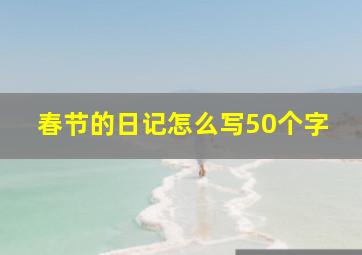 春节的日记怎么写50个字